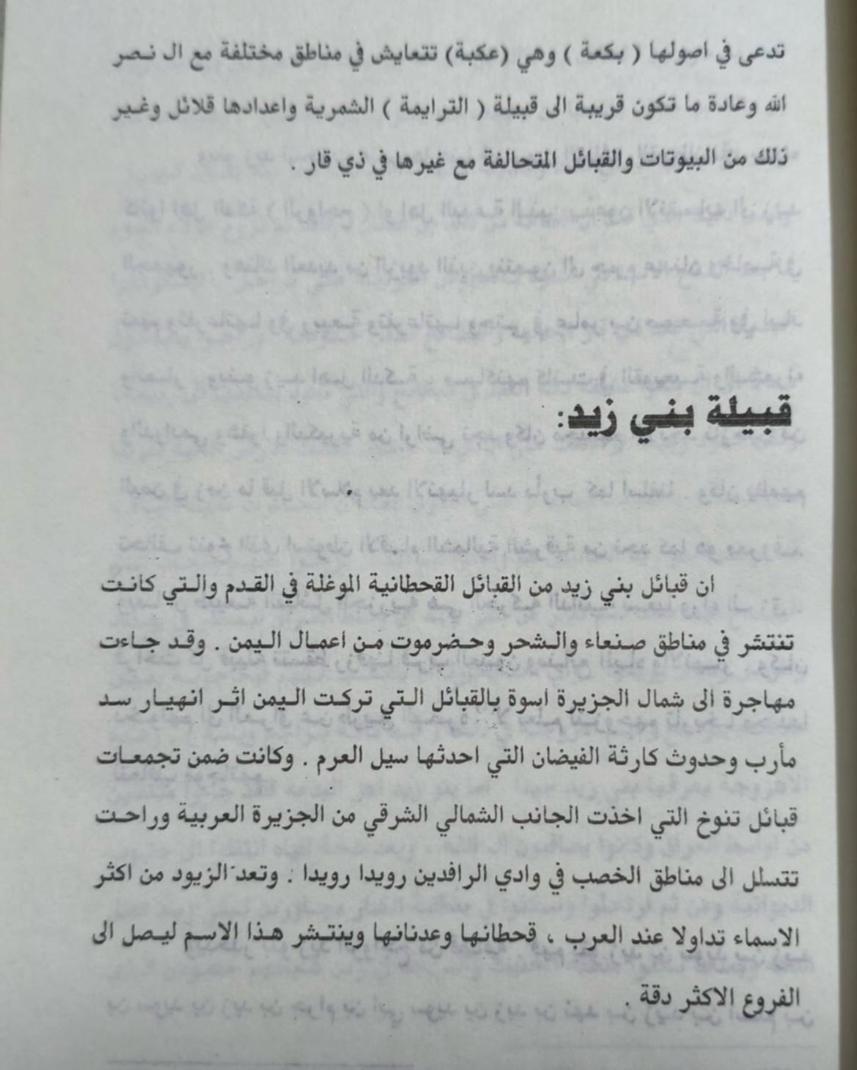 تدعى في اصولها ( بكعة ) وهي (عكبة) تتعايش في مناطق مختلفة مع ال نصر الله وعادة ما تكون قريبة الى قبيلة ( الترايمة ) الشمرية واعدادها قلائل وغير ذلك من البيوتات والقبائل المتحالفة مع غيرها في ذي قار .

قبيلة بني زيد:

ان قبائل بني زيد من القبائل القحطانية الموغلة في القدم والتي كانت تنتشر في مناطق صنعاء والشحر وحضرموت من اعمال اليمن . وقد جاءت مهاجرة الى شمال الجزيرة اسوة بالقبائل التي تركت اليمن اثر انهيار سد مأرب وحدوث كارثة الفيضان التي احدثها سيل العرم . وكانت ضمن تجمعات قبائل تنوخ التي اخذت الجانب الشمالي الشرقي من الجزيرة العربية وراحت تتسلل الى مناطق الخصب في وادي الرافدين رويدا رويدا . وتعد الزيود من اكثر الاسماء تداولا عند العرب ، قحطانها وعدنانها وينتشر هذا الاسم ليصل الى الفروع الاكثر دقة .